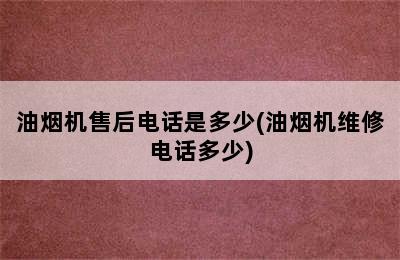 油烟机售后电话是多少(油烟机维修电话多少)